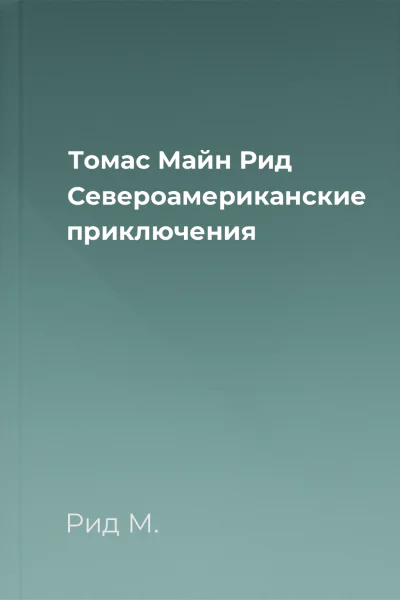 Томас Майн Рид
Североамериканские приключения

Рид М.